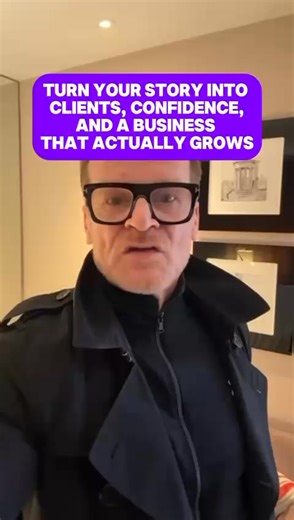 TURN YOUR STORY INTO CLIENTS, CONFIDENCE, AND A BUSINESS THAT ACTUALLY GROWS